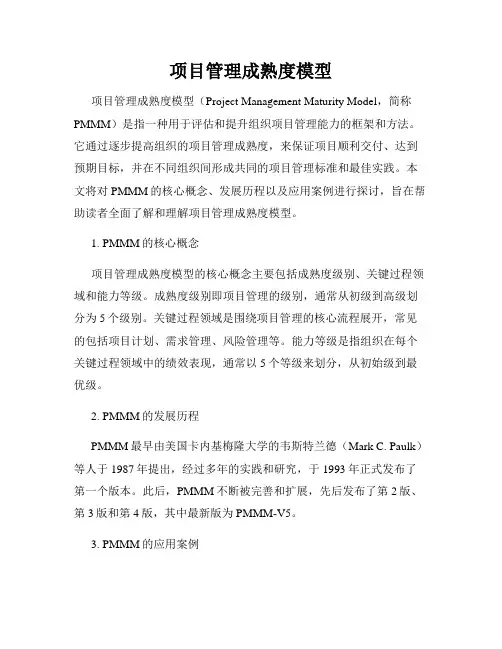 项目管理成熟度模型

项目管理成熟度模型（Project Management Maturity Model，简称PMMM）是指一种用于评估和提升组织项目管理能力的框架和方法。它通过逐步提高组织的项目管理成熟度，来保证项目顺利交付、达到预期目标，并在不同组织间形成共同的项目管理标准和最佳实践。本文将对PMMM的核心概念、发展历程以及应用案例进行探讨，旨在帮助读者全面了解和理解项目管理成熟度模型。

1. PMMM的核心概念

项目管理成熟度模型的核心概念主要包括成熟度级别、关键过程领域和能力等级。成熟度级别即项目管理的级别，通常从初级到高级划分为5个级别。关键过程领域是围绕项目管理的核心流程展开，常见的包括项目计划、需求管理、风险管理等。能力等级是指组织在每个关键过程领域中的绩效表现，通常以5个等级来划分，从初始级到最优级。

2. PMMM的发展历程

PMMM最早由美国卡内基梅隆大学的韦斯特兰德（Mark C. Paulk）等人于1987年提出，经过多年的实践和研究，于1993年正式发布了第一个版本。此后，PMMM不断被完善和扩展，先后发布了第2版、第3版和第4版，其中最新版为PMMM-V5。

3. PMMM的应用案例